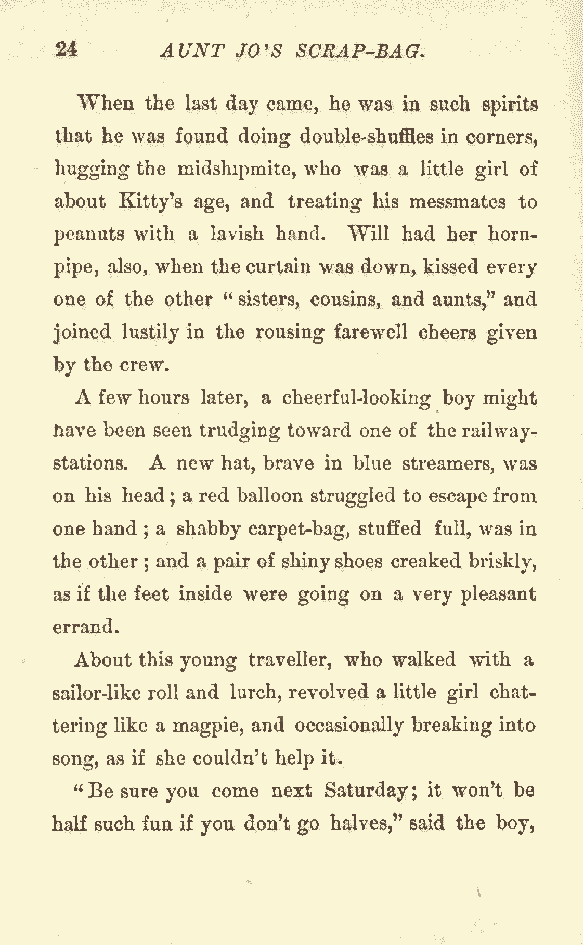 24 AUNT JO'S SCRAP-BAG.

When the last day came, he was in such spirits that he was found doing double-shuffles in corners, hugging the midshipmite, who was a little girl of about Kitty's age, and treating his messmates to peanuts with a lavish hand. Will had her hornpipe, also, when the curtain was down, kissed every one of the other "sisters, cousins, and aunts," and joined lustily in the rousing farewell cheers given by the crew.

A few hours later, a cheerful-looking boy might have been seen trudging toward one of the railway-stations. A new hat, brave in blue streamers, was on his head; a red balloon struggled to escape from one hand; a shabby carpet-bag, stuffed full, was in the other; and a pair of shiny shoes creaked briskly, as if the feet inside were going on a very pleasant errand.

About this young traveller, who walked with a sailor-like roll and lurch, revolved a little girl chattering like a magpie, and occasionally breaking into song, as if she couldn't help it.

"Be sure you come next Saturday; it won't be half such fun if you don't go halves," said the boy,